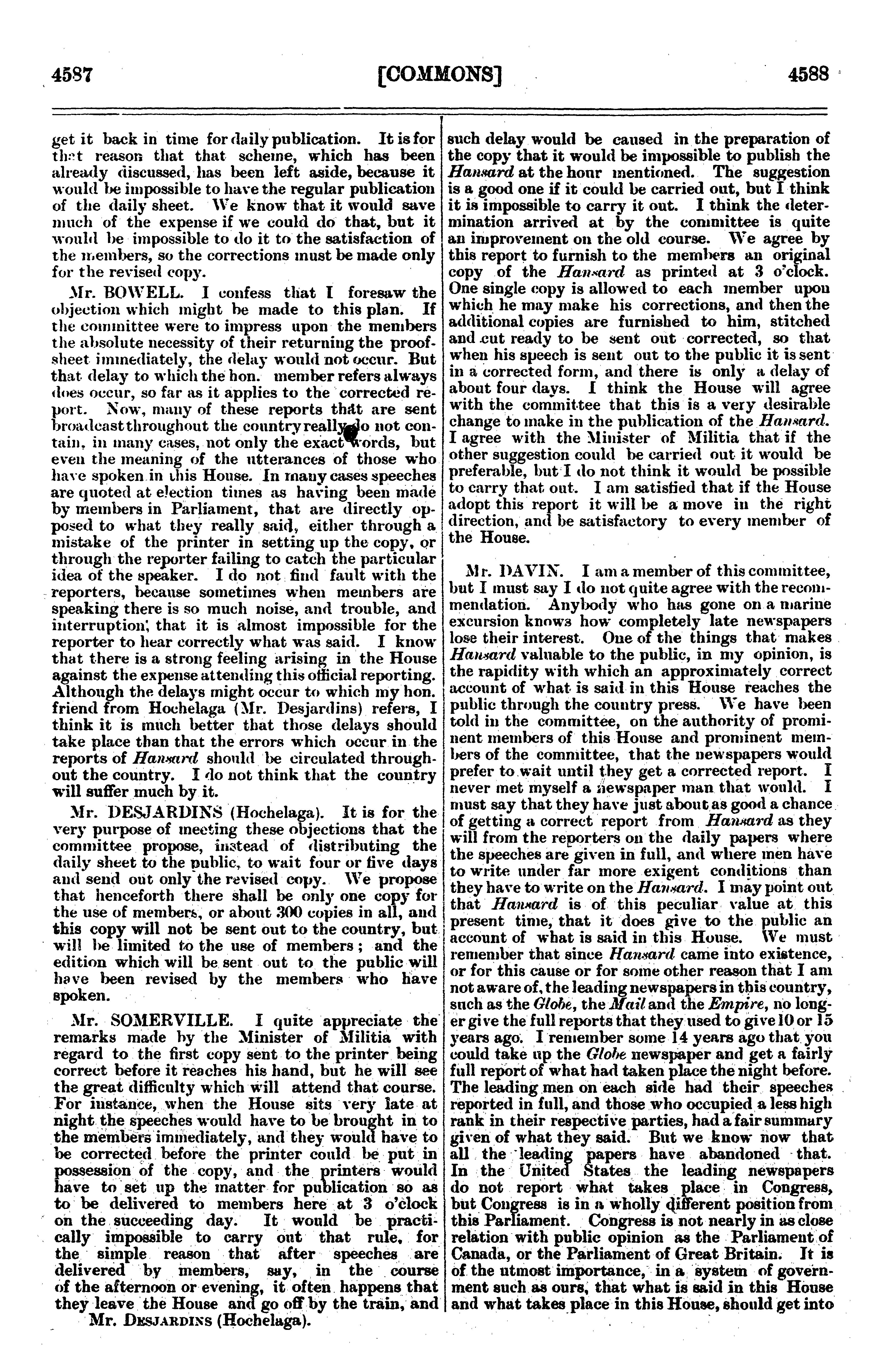 4587 [COMMONS] 4588

get it back in time for daily publication. It is for that reason that that scheme, which has been already discussed, has been left aside, because it would be impossible to have the regular publication of the daily sheet. We know that it would save much of the expense if we could do that, but it would be impossible to do it to the satisfaction of the members, so the corrections must be made only for the revised copy.

Mr. BOWELL. I confess that I foresaw the objection which might be made to this plan. If the committee were to impress upon the members the absolute necessity of their returning the proof-sheet immediately, the delay would not occur. But that delay to which the hon. member refers always does occur, so far as it applies to the corrected report. Now, many of these reports that are sent broadcast throughout the country really do not contain, in many cases, not only the exact words, but even the meaning of the utterances of those who have spoken in this House. In many cases speeches are quoted at election times as having been made by members in Parliament, that are directly opposed to what they really said, either through a mistake of the printer in setting up the copy, or through the reporter failing to catch the particular idea of the speaker. I do not find fault with the reporters, because sometimes when members are speaking there is so much noise, and trouble, and interruption, that it is almost impossible for the reporter to hear correctly what was said. I know that there is a strong feeling arising in the House against the expense attending this official reporting. Although the delays might occur to which my hon. friend from Hochelaga (Mr. Desjardins) refers, I think it is much better that those delays should take place than that the errors which occur in the reports of Hansard should be circulated throughout the country. I do not think that the country will suffer much by it.

Mr. DESJARDINS (Hochelaga). It is for the very purpose of meeting these objections that the committee propose, instead of distributing the daily sheet to the public, to wait four or five days and send out only the revised copy. We propose that henceforth there shall be only one copy for the use of members, or about 300 copies in all, and this copy will not be sent out to the country, but will be limited to the use of members; and the edition which will be sent out to the public will have been revised by the members who have spoken.

Mr. SOMERVILLE. I quite appreciate the remarks made by the Minister of Militia with regard to the first copy sent to the printer being correct before it reaches his hand, but he will see the great difficulty which will attend that course. For instance, when the House sits very late at night the speeches would have to be brought in to the members immediately, and they would have to be corrected before the printer could be put in possession of the copy, and the printers would have to set up the matter for publication so as to be delivered to members here at 3 o'clock on the succeeding day. It would be practically impossible to carry out that rule, for the simple reason that after speeches are delivered by members, say, in the course of the afternoon or evening, it often happens that they leave the House and go off by the train, and

Mr. DESJARDINS (Hochelaga).

such delay would be caused in the preparation of the copy that it would be impossible to publish the Hansard at the hour mentioned. The suggestion is a good one if it could be carried out, but I think it is impossible to carry it out. I think the determination arrived at by the committee is quite an improvement on the old course. We agree by this report to furnish to the members an original copy of the Hansard as printed at 3 o'clock. One single copy is allowed to each member upon which he may make his corrections, and then the additional copies are furnished to him, stitched and cut ready to be sent out corrected, so that when his speech is sent out to the public it is sent in a corrected form, and there is only a delay of about four days. I think the House will agree with the committee that this is a very desirable change to make in the publication of the Hansard. I agree with the Minister of Militia that if the other suggestion could be carried out it would be preferable, but I do not think it would be possible to carry that out. I am satisfied that if the House adopt this report it will be a move in the right direction, and be satisfactory to every member of the House.

Mr. DAVIN. I am a member of this committee, but I must say I do not quite agree with the recommendation. Anybody who has gone on a marine excursion knows how completely late newspapers lose their interest. One of the things that makes Hansard valuable to the public, in my opinion, is the rapidity with which an approximately correct account of what is said in this House reaches the public through the country press. We have been told in the committee, on the authority of prominent members of this House and prominent members of the committee, that the newspapers would prefer to wait until they get a corrected report. I never met myself a newspaper man that would. I must say that they have just about as good a chance of getting a correct report from Hansard as they will from the reporters on the daily papers where the speeches are given in full, and where men have to write under far more exigent conditions than they have to write on the Hansard. I may point out that Hansard is of this peculiar value at this present time, that it does give to the public an account of what is said in this House. We must remember that since Hansard came into existence, or for this cause or for some other reason that I am not aware of, the leading newspapers in this country, such as the Globe, the Mail and the Empire, no longer give the full reports that they used to give 10 or 15 years ago. I remember some 14 years ago that you could take up the Globe newspaper and get a fairly full report of what had taken place the night before. The leading men on each side had their speeches reported in full, and those who occupied a less high rank in their respective parties, had a fair summary given of what they said. But we know now that all the leading papers have abandoned that. In the United States the leading newspapers do not report what takes place in Congress, but Congress is in a wholly different position from this Parliament. Congress is not nearly in as close relation with public opinion as the Parliament of Canada, or the Parliament of Great Britain. It is of the utmost importance, in a system of government such as ours, that what is said in this House and what takes place in this House, should get into